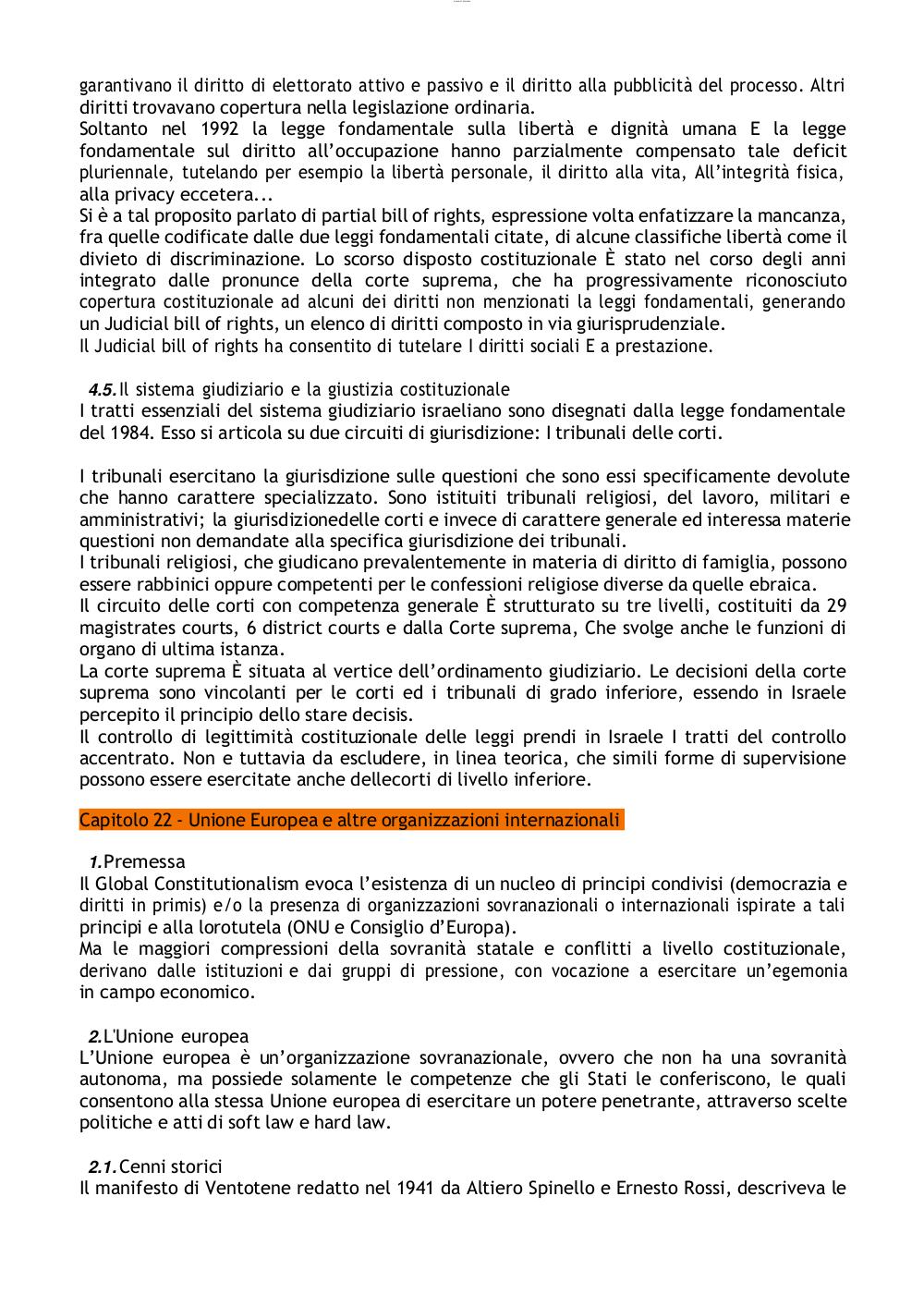 garantivano il diritto di elettorato attivo e passivo e il diritto alla pubblicità del processo. Altri diritti trovavano copertura nella legislazione ordinaria.
Soltanto nel 1992 la legge fondamentale sulla libertà e dignità umana E la legge fondamentale sul diritto all'occupazione hanno parzialmente compensato tale deficit pluriennale, tutelando per esempio la libertà personale, il diritto alla vita, All'integrità fisica, alla privacy eccetera...
Si è a tal proposito parlato di partial bill of rights, espressione volta enfatizzare la mancanza, fra quelle codificate dalle due leggi fondamentali citate, di alcune classifiche libertà come il divieto di discriminazione. Lo scorso disposto costituzionale È stato nel corso degli anni integrato dalle pronunce della corte suprema, che ha progressivamente riconosciuto copertura costituzionale ad alcuni dei diritti non menzionati la leggi fondamentali, generando un Judicial bill of rights, un elenco di diritti composto in via giurisprudenziale.
Il Judicial bill of rights ha consentito di tutelare I diritti sociali E a prestazione.

4.5. Il sistema giudiziario e la giustizia costituzionale
I tratti essenziali del sistema giudiziario israeliano sono disegnati dalla legge fondamentale del 1984. Esso si articola su due circuiti di giurisdizione: I tribunali delle corti.

I tribunali esercitano la giurisdizione sulle questioni che sono essi specificamente devolute che hanno carattere specializzato. Sono istituiti tribunali religiosi, del lavoro, militari e amministrativi; la giurisdizionedelle corti e invece di carattere generale ed interessa materie questioni non demandate alla specifica giurisdizione dei tribunali.
I tribunali religiosi, che giudicano prevalentemente in materia di diritto di famiglia, possono essere rabbinici oppure competenti per le confessioni religiose diverse da quelle ebraica.
Il circuito delle corti con competenza generale È strutturato su tre livelli, costituiti da 29 magistrates courts, 6 district courts e dalla Corte suprema, Che svolge anche le funzioni di organo di ultima istanza.
La corte suprema È situata al vertice dell'ordinamento giudiziario. Le decisioni della corte suprema sono vincolanti per le corti ed i tribunali di grado inferiore, essendo in Israele percepito il principio dello stare decisis.
Il controllo di legittimità costituzionale delle leggi prendi in Israele I tratti del controllo accentrato. Non e tuttavia da escludere, in linea teorica, che simili forme di supervisione possono essere esercitate anche dellecorti di livello inferiore.

Capitolo 22 - Unione Europea e altre organizzazioni internazionali

1. Premessa
Il Global Constitutionalism evoca l'esistenza di un nucleo di principi condivisi (democrazia e diritti in primis) e/o la presenza di organizzazioni sovranazionali o internazionali ispirate a tali principi e alla lorotutela (ONU e Consiglio d'Europa).
Ma le maggiori compressioni della sovranità statale e conflitti a livello costituzionale, derivano dalle istituzioni e dai gruppi di pressione, con vocazione a esercitare un'egemonia in campo economico.

2. L'Unione europea
L'Unione europea è un'organizzazione sovranazionale, ovvero che non ha una sovranità autonoma, ma possiede solamente le competenze che gli Stati le conferiscono, le quali consentono alla stessa Unione europea di esercitare un potere penetrante, attraverso scelte politiche e atti di soft law e hard law.

2.1. Cenni storici
Il manifesto di Ventotene redatto nel 1941 da Altiero Spinello e Ernesto Rossi, descriveva le